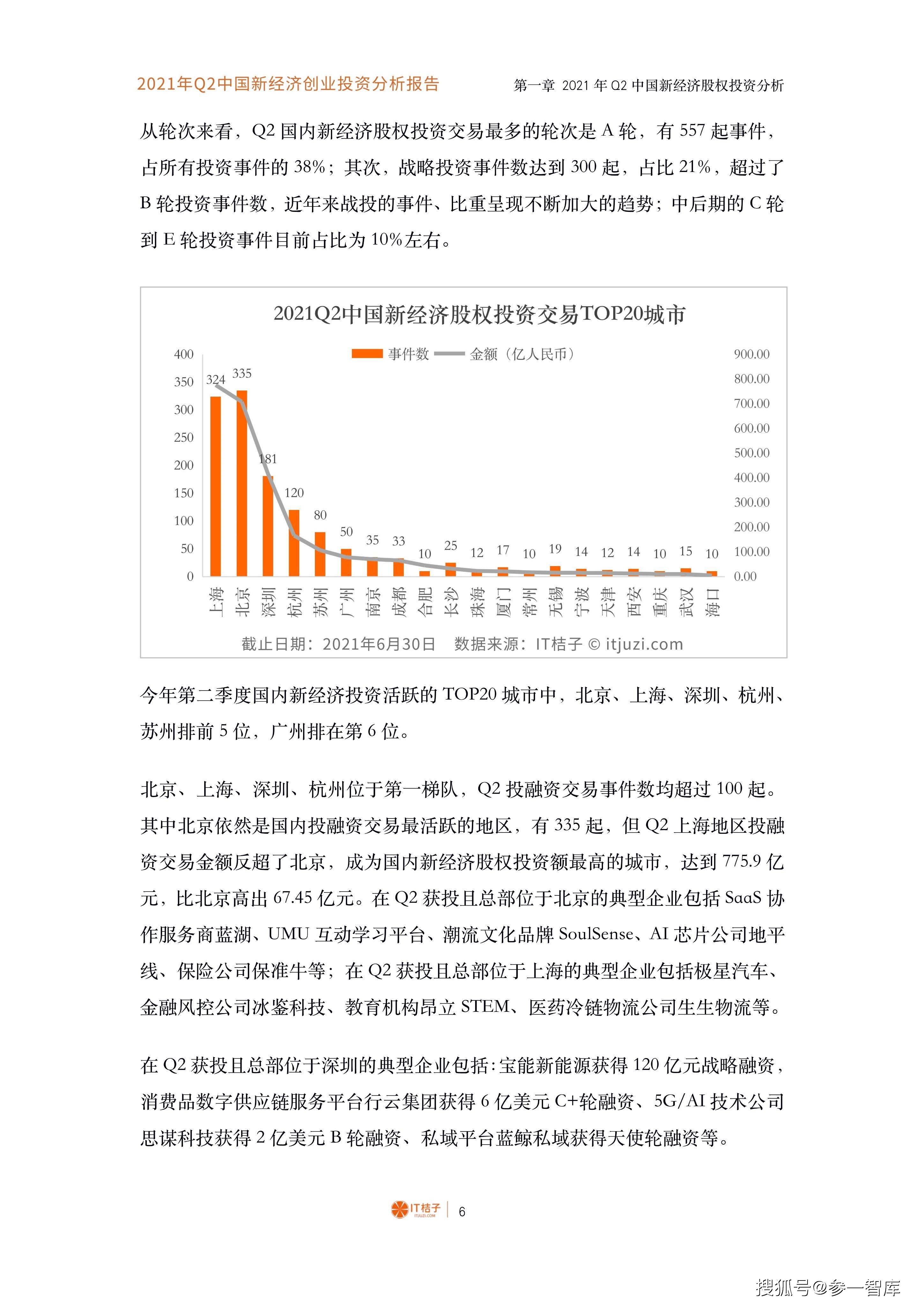 2021年Q2中国新经济创业投资分析报告

第一章 2021年Q2中国新经济股权投资分析

从轮次来看，Q2国内新经济股权投资交易最多的轮次是A轮，有557起事件，占所有投资事件的38%；其次，战略投资事件数达到300起，占比21%，超过了B轮投资事件数，近年来战投的事件、比重呈现不断加大的趋势；中后期的C轮到E轮投资事件目前占比为10%左右。

2021Q2中国新经济股权投资交易TOP20城市

事件数 金额（亿人民币）

400
350
300
250
200
150
100
50
0

900.00
800.00
700.00
600.00
500.00
400.00
300.00
200.00
100.00
0.00

324 335 181 120 80 50 35 33 10 25 12 17 10 19 14 12 14 10 15 10

上海 北京 深圳 杭州 苏州 广州 南京 成都 合肥 长沙 珠海 厦门 常州 无锡 宁波 天津 西安 重庆 武汉 海口

截止日期：2021年6月30日 数据来源：IT桔子 © itjuzi.com

今年第二季度国内新经济投资活跃的TOP20城市中，北京、上海、深圳、杭州、苏州排前5位，广州排在第6位。

北京、上海、深圳、杭州位于第一梯队，Q2投融资交易事件数均超过100起。其中北京依然是国内投融资交易最活跃的地区，有335起，但Q2上海地区投融资交易金额反超了北京，成为国内新经济股权投资额最高的城市，达到775.9亿元，比北京高出67.45亿元。在Q2获投且总部位于北京的典型企业包括SaaS协作服务商蓝湖、UMU互动学习平台、潮流文化品牌SoulSense、AI芯片公司地平线、保险公司保准牛等；在Q2获投且总部位于上海的典型企业包括极星汽车、金融风控公司冰鉴科技、教育机构昂立STEM、医药冷链物流公司生生物流等。

在Q2获投且总部位于深圳的典型企业包括：宝能新能源获得120亿元战略融资，消费品数字供应链服务平台行云集团获得6亿美元C+轮融资、5G/AI技术公司思谋科技获得2亿美元B轮融资、私域平台蓝鲸私域获得天使轮融资等。

IT桔子 | 6

搜狐号@参一智库